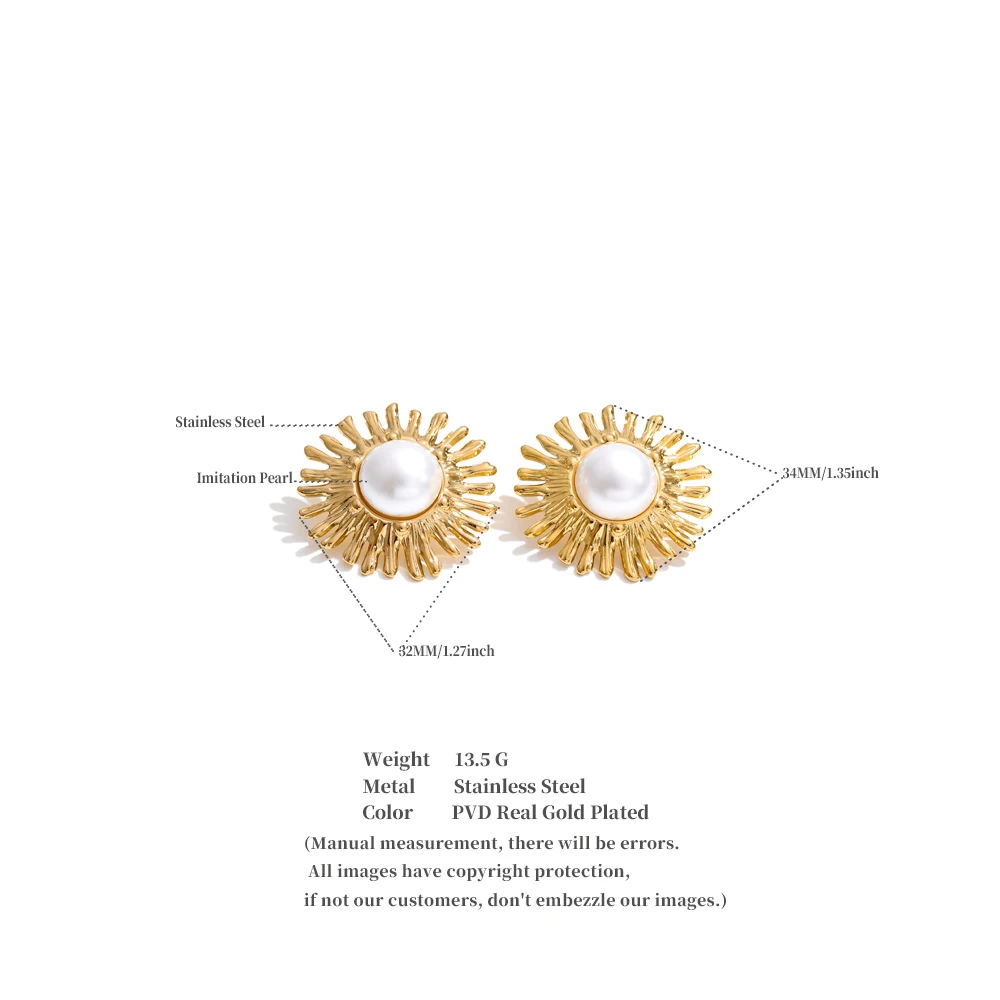 Stainless Steel

Imitation Pearl

34MM/1.35inch

32MM/1.27inch

Weight 13.5 G
Metal Stainless Steel
Color PVD Real Gold Plated

(Manual measurement, there will be errors. All images have copyright protection, if not our customers, don't embezzle our images.)